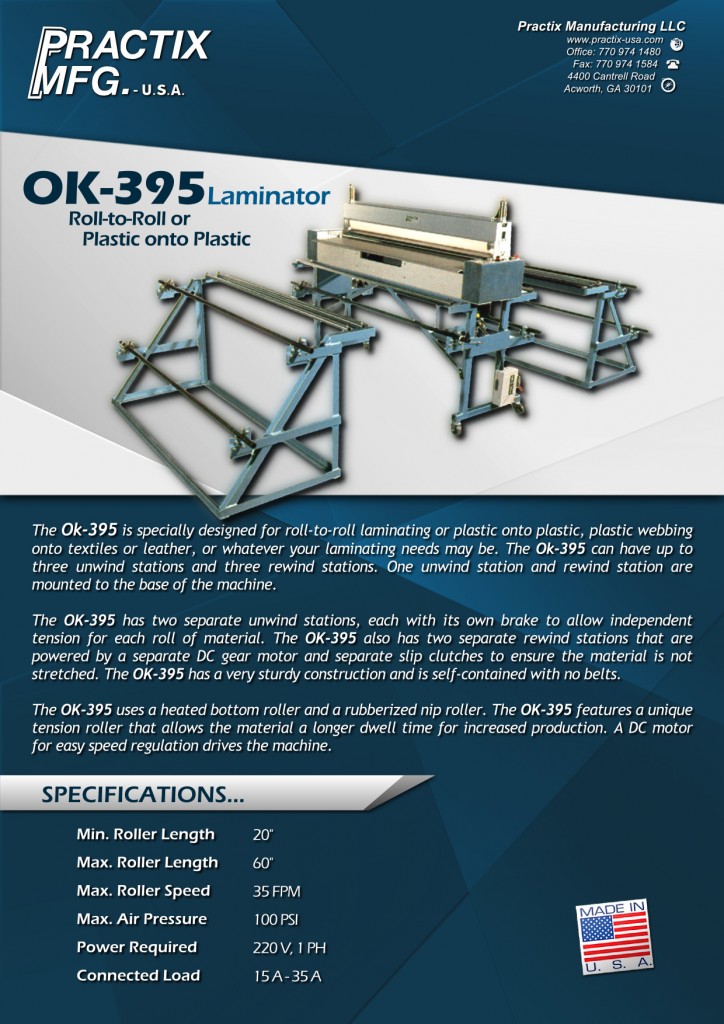 PRACTIX MFG. - U.S.A.

Practix Manufacturing LLC
www.practix-usa.com
Office: 770 974 1480
Fax: 770 974 1584
4400 Cantrell Road
Acworth, GA 30101

OK-395 Laminator
Roll-to-Roll or
Plastic onto Plastic

The Ok-395 is specially designed for roll-to-roll laminating or plastic onto plastic, plastic webbing onto textiles or leather, or whatever your laminating needs may be. The Ok-395 can have up to three unwind stations and three rewind stations. One unwind station and rewind station are mounted to the base of the machine.

The OK-395 has two separate unwind stations, each with its own brake to allow independent tension for each roll of material. The OK-395 also has two separate rewind stations that are powered by a separate DC gear motor and separate slip clutches to ensure the material is not stretched. The OK-395 has a very sturdy construction and is self-contained with no belts.

The OK-395 uses a heated bottom roller and a rubberized nip roller. The OK-395 features a unique tension roller that allows the material a longer dwell time for increased production. A DC motor for easy speed regulation drives the machine.

SPECIFICATIONS...

Min. Roller Length 20"
Max. Roller Length 60"
Max. Roller Speed 35 FPM
Max. Air Pressure 100 PSI
Power Required 220 V, 1 PH
Connected Load 15 A - 35 A

MADE IN
U. S. A.